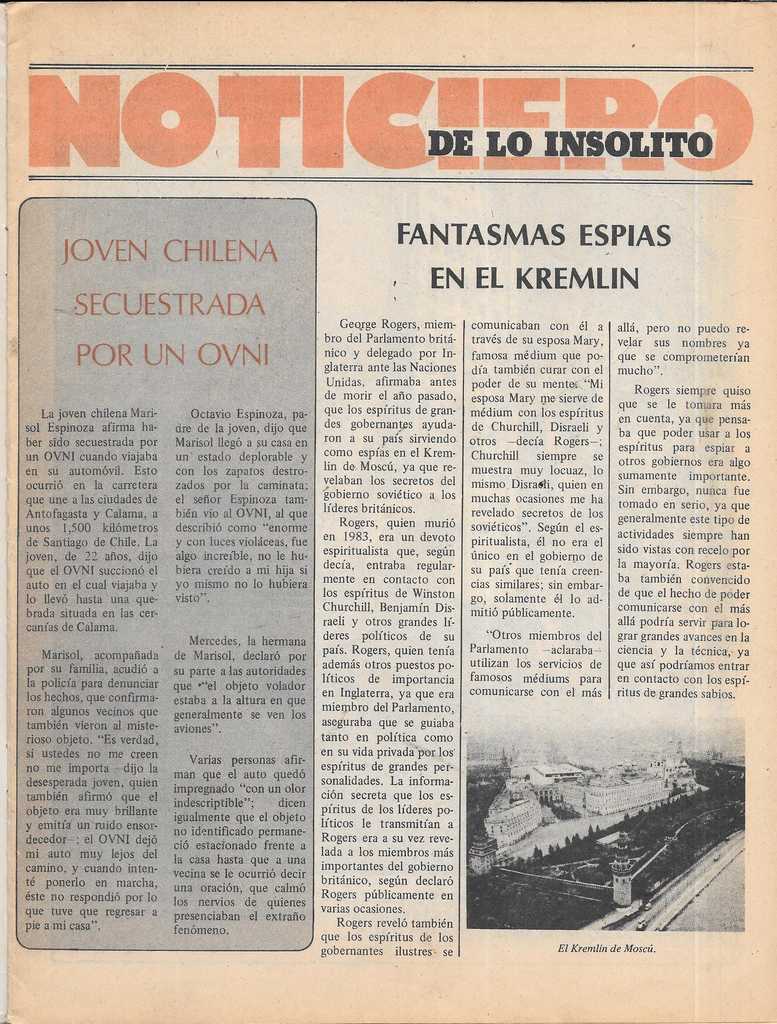 NOTICIERO DE LO INSOLITO

JOVEN CHILENA SECUESTRADA POR UN OVNI

La joven chilena Marisol Espinoza afirma haber sido secuestrada por un OVNI cuando viajaba en su automóvil. Esto ocurrió en la carretera que une a las ciudades de Antofagasta y Calama, a unos 1,500 kilómetros de Santiago de Chile. La joven, de 22 años, dijo que el OVNI succionó el auto en el cual viajaba y lo llevó hasta una quebrada situada en las cercanías de Calama.

Marisol, acompañada por su familia, acudió a la policía para denunciar los hechos, que confirmaron algunos vecinos que también vieron al misterioso objeto. "Es verdad, si ustedes no me creen no me importa —dijo la desesperada joven, quien también afirmó que el objeto era muy brillante y emitía un ruido ensordecedor—; el OVNI dejó mi auto muy lejos del camino, y cuando intenté ponerlo en marcha, éste no respondió por lo que tuve que regresar a pie a mi casa".

Octavio Espinoza, padre de la joven, dijo que Marisol llegó a su casa en un estado deplorable y con los zapatos destrozados por la caminata; el señor Espinoza también vio al OVNI, al que describió como "enorme y con luces violáceas, fue algo increíble, no le hubiera creído a mi hija si yo mismo no lo hubiera visto".

Mercedes, la hermana de Marisol, declaró por su parte a las autoridades que "el objeto volador estaba a la altura en que generalmente se ven los aviones".

Varias personas afirman que el auto quedó impregnado "con un olor indescriptible"; dicen igualmente que el objeto no identificado permaneció estacionado frente a la casa hasta que a una vecina se le ocurrió decir una oración, que calmó los nervios de quienes presenciaban el extraño fenómeno.

FANTASMAS ESPIAS EN EL KREMLIN

George Rogers, miembro del Parlamento británico y delegado por Inglaterra ante las Naciones Unidas, afirmaba antes de morir el año pasado, que los espíritus de grandes gobernantes ayudaron a su país sirviendo como espías en el Kremlin de Moscú, ya que revelaban los secretos del gobierno soviético a los líderes británicos.

Rogers, quien murió en 1983, era un devoto espiritualista que, según decía, entraba regularmente en contacto con los espíritus de Winston Churchill, Benjamín Disraeli y otros grandes líderes políticos de su país. Rogers, quien tenía además otros puestos políticos de importancia en Inglaterra, ya que era miembro del Parlamento, aseguraba que se guiaba tanto en política como en su vida privada por los espíritus de grandes personalidades. La información secreta que los espíritus de los líderes políticos le transmitían a Rogers era a su vez revelada a los miembros más importantes del gobierno británico, según declaró Rogers públicamente en varias ocasiones.

Rogers reveló también que los espíritus de los gobernantes ilustres se comunicaban con él a través de su esposa Mary, famosa médium que podía también curar con el poder de su mente. "Mi esposa Mary me sirve de médium con los espíritus de Churchill, Disraeli y otros —decía Rogers—; Churchill siempre se muestra muy locuaz, lo mismo Disraeli, quien en muchas ocasiones me ha revelado secretos de los soviéticos". Según el espiritualista, él no era el único en el gobierno de su país que tenía creencias similares; sin embargo, solamente él lo admitió públicamente.

"Otros miembros del Parlamento —aclaraba— utilizan los servicios de famosos médiums para comunicarse con el más allá, pero no puedo revelar sus nombres ya que se comprometerían mucho".

Rogers siempre quiso que se le tomara más en cuenta, ya que pensaba que poder usar a los espíritus para espiar a otros gobiernos era algo sumamente importante. Sin embargo, nunca fue tomado en serio, ya que generalmente este tipo de actividades siempre han sido vistas con recelo por la mayoría. Rogers estaba también convencido de que el hecho de poder comunicarse con el más allá podría servir para lograr grandes avances en la ciencia y la técnica, ya que así podríamos entrar en contacto con los espíritus de grandes sabios.

El Kremlin de Moscú.